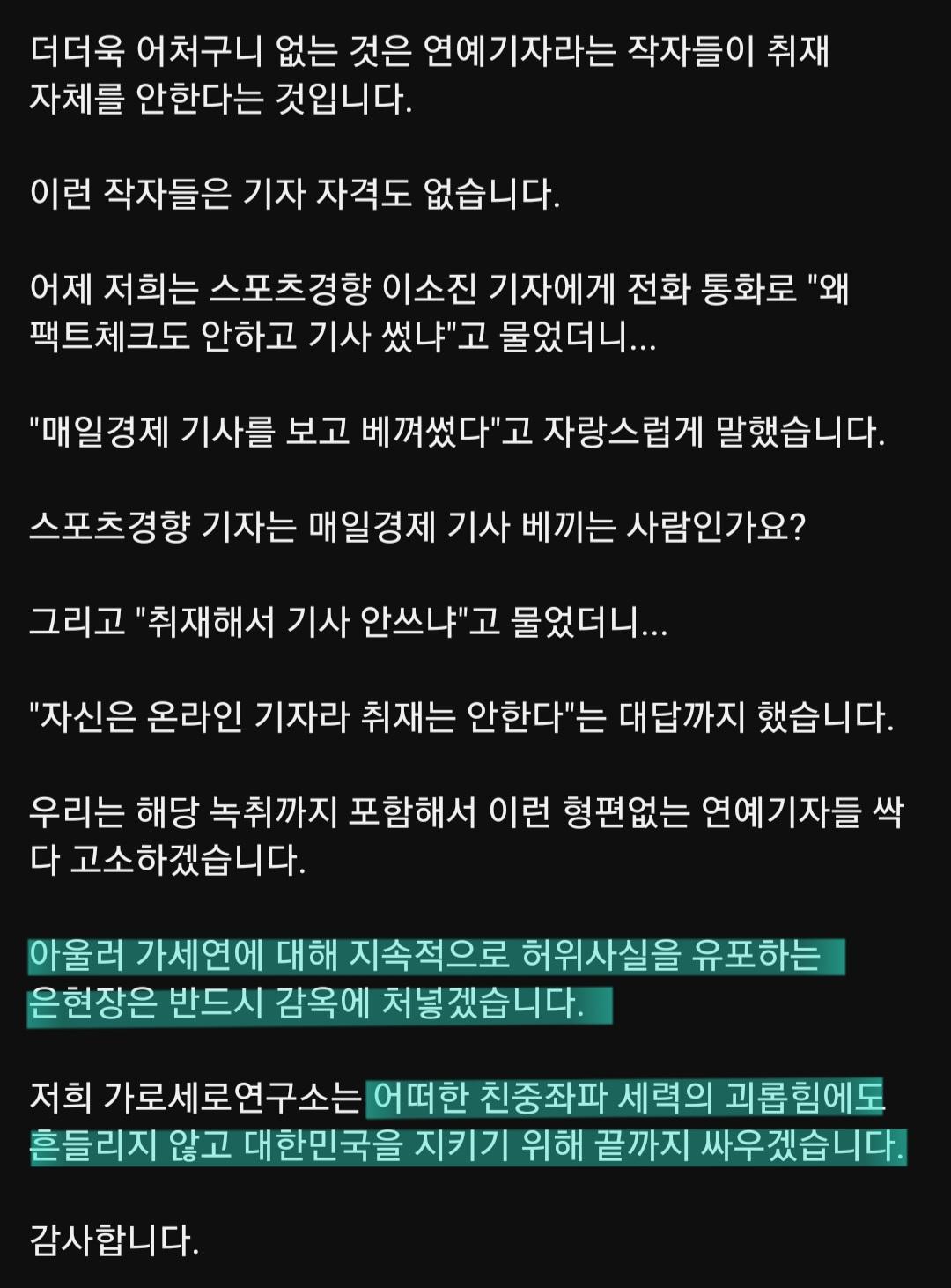 더더욱 어처구니 없는 것은 연예기자라는 작자들이 취재 자체를 안한다는 것입니다.

이런 작자들은 기자 자격도 없습니다.

어제 저희는 스포츠경향 이소진 기자에게 전화 통화로 "왜 팩트체크도 안하고 기사 썼냐"고 물었더니...

"매일경제 기사를 보고 베껴썼다"고 자랑스럽게 말했습니다.

스포츠경향 기자는 매일경제 기사 베끼는 사람인가요?

그리고 "취재해서 기사 안쓰냐"고 물었더니...

"자신은 온라인 기자라 취재는 안한다"는 대답까지 했습니다.

우리는 해당 녹취까지 포함해서 이런 형편없는 연예기자들 싹 다 고소하겠습니다.

아울러 가세연에 대해 지속적으로 허위사실을 유포하는 은현장은 반드시 감옥에 처넣겠습니다.

저희 가로세로연구소는 어떠한 친중좌파 세력의 괴롭힘에도 흔들리지 않고 대한민국을 지키기 위해 끝까지 싸우겠습니다.

감사합니다.